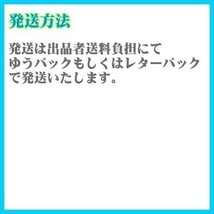 発送方法

発送は出品者送料負担にて
ゆうパックもしくはレターパック
で発送いたします。